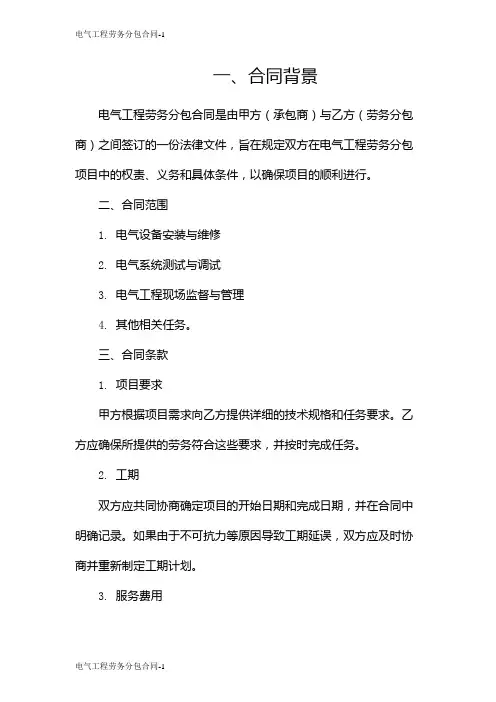 电气工程劳务分包合同-1

一、合同背景

电气工程劳务分包合同是由甲方（承包商）与乙方（劳务分包商）之间签订的一份法律文件，旨在规定双方在电气工程劳务分包项目中的权责、义务和具体条件，以确保项目的顺利进行。

二、合同范围

1. 电气设备安装与维修

2. 电气系统测试与调试

3. 电气工程现场监督与管理

4. 其他相关任务。

三、合同条款

1. 项目要求

甲方根据项目需求向乙方提供详细的技术规格和任务要求。乙方应确保所提供的劳务符合这些要求，并按时完成任务。

2. 工期

双方应共同协商确定项目的开始日期和完成日期，并在合同中明确记录。如果由于不可抗力等原因导致工期延误，双方应及时协商并重新制定工期计划。

3. 服务费用

电气工程劳务分包合同-1